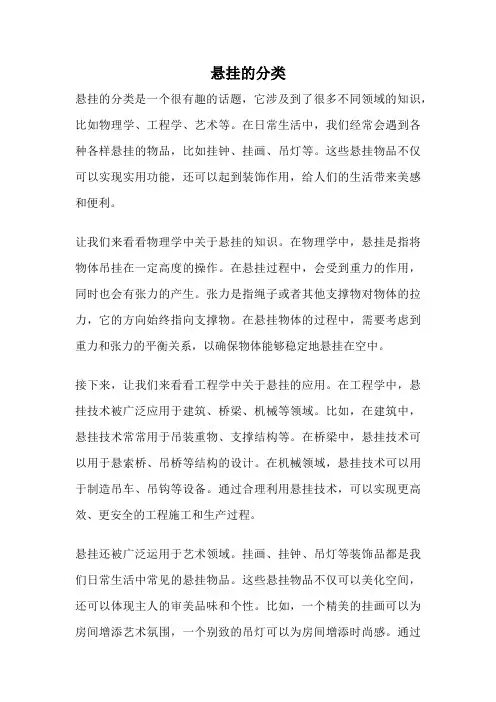 悬挂的分类

悬挂的分类是一个很有趣的话题，它涉及到了很多不同领域的知识，比如物理学、工程学、艺术等。在日常生活中，我们经常会遇到各种各样悬挂的物品，比如挂钟、挂画、吊灯等。这些悬挂物品不仅可以实现实用功能，还可以起到装饰作用，给人们的生活带来美感和便利。

让我们来看看物理学中关于悬挂的知识。在物理学中，悬挂是指将物体吊挂在一定高度的操作。在悬挂过程中，会受到重力的作用，同时也会有张力的产生。张力是指绳子或者其他支撑物对物体的拉力，它的方向始终指向支撑物。在悬挂物体的过程中，需要考虑到重力和张力的平衡关系，以确保物体能够稳定地悬挂在空中。

接下来，让我们来看看工程学中关于悬挂的应用。在工程学中，悬挂技术被广泛应用于建筑、桥梁、机械等领域。比如，在建筑中，悬挂技术常常用于吊装重物、支撑结构等。在桥梁中，悬挂技术可以用于悬索桥、吊桥等结构的设计。在机械领域，悬挂技术可以用于制造吊车、吊钩等设备。通过合理利用悬挂技术，可以实现更高效、更安全的工程施工和生产过程。

悬挂还被广泛运用于艺术领域。挂画、挂钟、吊灯等装饰品都是我们日常生活中常见的悬挂物品。这些悬挂物品不仅可以美化空间，还可以体现主人的审美品味和个性。比如，一个精美的挂画可以为房间增添艺术氛围，一个别致的吊灯可以为房间增添时尚感。通过